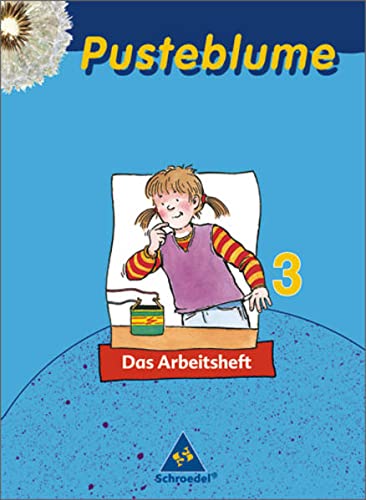 Pusteblume

3

Das Arbeitsheft

Schroedel®